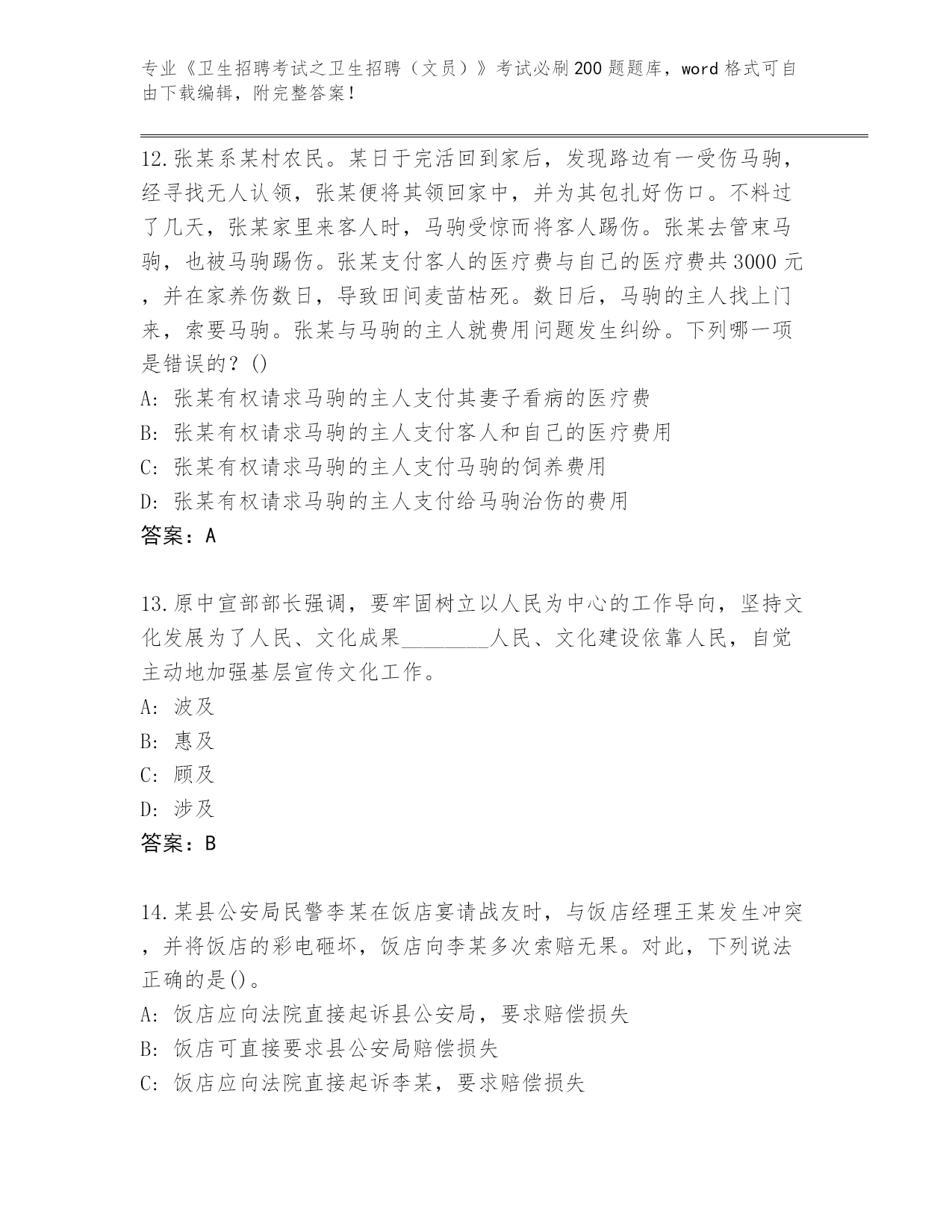 专业《卫生招聘考试之卫生招聘（文员）》考试必刷200题题库，word格式可自由下载编辑，附完整答案！

12.张某系某村农民。某日干完活回到家后，发现路边有一受伤马驹，经寻找无人认领，张某便将其领回家中，并为其包扎好伤口。不料过了几天，张某家里来客人时，马驹受惊而将客人踢伤。张某去管束马驹，也被马驹踢伤。张某支付客人的医疗费与自己的医疗费共3000元，并在家养伤数日，导致田间麦苗枯死。数日后，马驹的主人找上门来，索要马驹。张某与马驹的主人就费用问题发生纠纷。下列哪一项是错误的？()
A: 张某有权请求马驹的主人支付其妻子看病的医疗费
B: 张某有权请求马驹的主人支付客人和自己的医疗费用
C: 张某有权请求马驹的主人支付马驹的饲养费用
D: 张某有权请求马驹的主人支付给马驹治伤的费用
答案：A

13.原中宣部部长强调，要牢固树立以人民为中心的工作导向，坚持文化发展为了人民、文化成果________人民、文化建设依靠人民，自觉主动地加强基层宣传文化工作。
A: 波及
B: 惠及
C: 顾及
D: 涉及
答案：B

14.某县公安局民警李某在饭店宴请战友时，与饭店经理王某发生冲突，并将饭店的彩电砸坏，饭店向李某多次索赔无果。对此，下列说法正确的是()。
A: 饭店应向法院直接起诉县公安局，要求赔偿损失
B: 饭店可直接要求县公安局赔偿损失
C: 饭店应向法院直接起诉李某，要求赔偿损失